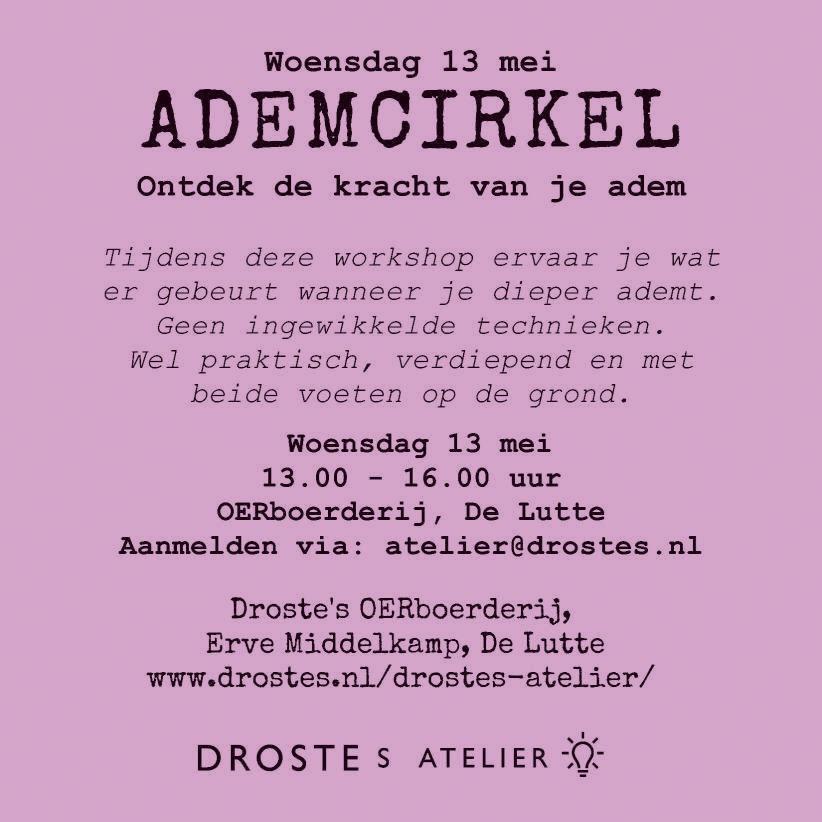 Woensdag 13 mei

ADEMCIRKEL

Ontdek de kracht van je adem

Tijdens deze workshop ervaar je wat er gebeurt wanneer je dieper ademt. Geen ingewikkelde technieken. Wel praktisch, verdiepend en met beide voeten op de grond.

Woensdag 13 mei
13.00 - 16.00 uur
OERboerderij, De Lutte
Aanmelden via: atelier@drostes.nl

Droste's OERboerderij,
Erve Middelkamp, De Lutte
www.drostes.nl/drostes-atelier/

DROSTE S ATELIER